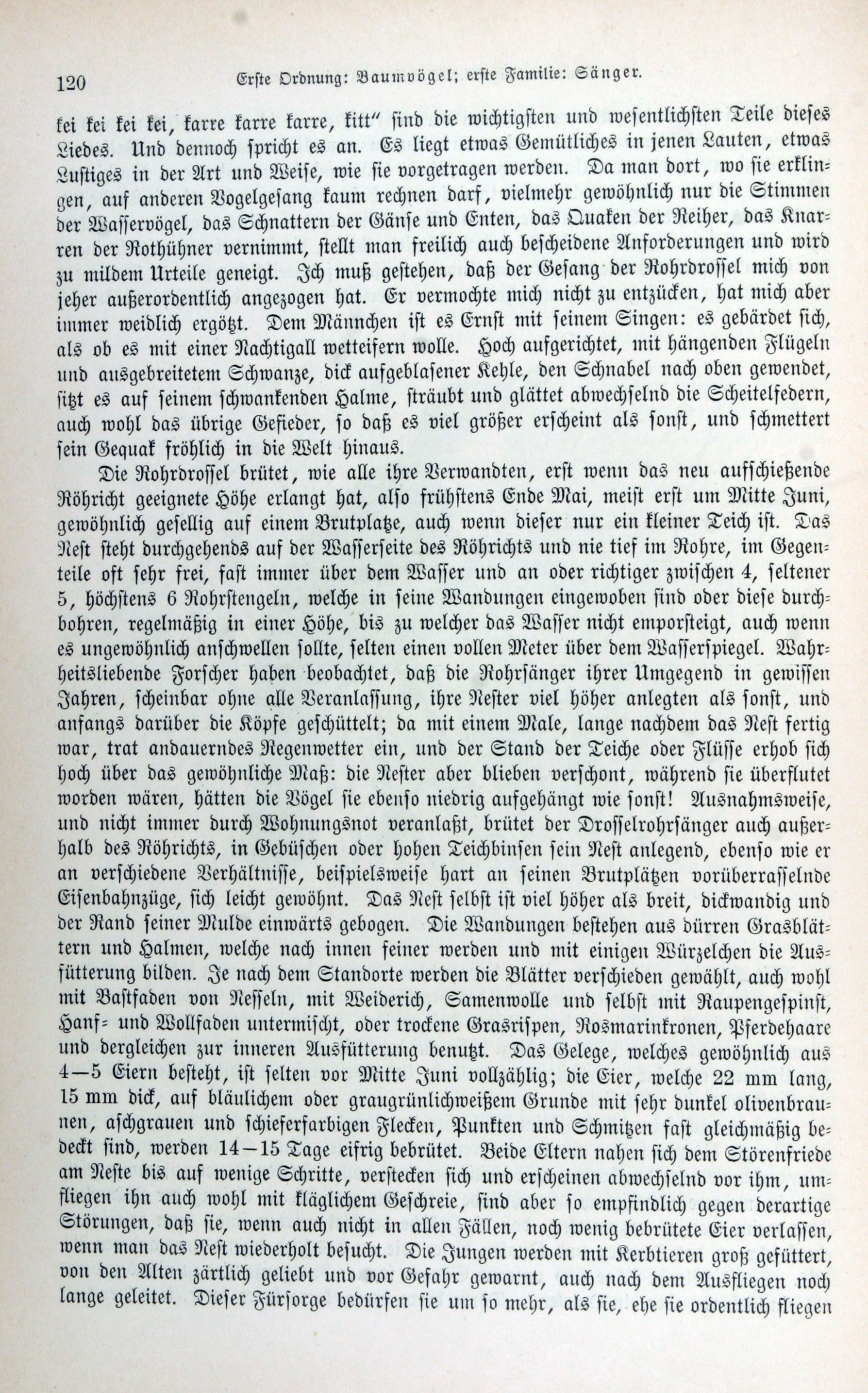 120 Erste Ordnung: Baumvögel; erste Familie: Sänger.

kei kei kei kei, karre karre karre, kitt“ sind die wichtigsten und wesentlichsten Teile dieses Liedes. Und dennoch spricht es an. Es liegt etwas Gemütliches in jenen Lauten, etwas Lustiges in der Art und Weise, wie sie vorgetragen werden. Da man dort, wo sie erklingen, auf anderen Vogelgesang kaum rechnen darf, vielmehr gewöhnlich nur die Stimmen der Wasservögel, das Schnattern der Gänse und Enten, das Quaken der Reiher, das Knarren der Rothühner vernimmt, stellt man freilich auch bescheidene Anforderungen und wird zu mildem Urteile geneigt. Ich muß gestehen, daß der Gesang der Rohrdrossel mich von jeher außerordentlich angezogen hat. Er vermochte mich nicht zu entzücken, hat mich aber immer weidlich ergötzt. Dem Männchen ist es Ernst mit seinem Singen: es gebärdet sich, als ob es mit einer Nachtigall wetteifern wolle. Hoch aufgerichtet, mit hängenden Flügeln und ausgebreitetem Schwanze, dick aufgeblasener Kehle, den Schnabel nach oben gewendet, sitzt es auf seinem schwankenden Halme, sträubt und glättet abwechselnd die Scheitelfedern, auch wohl das übrige Gefieder, so daß es viel größer erscheint als sonst, und schmettert sein Gequak fröhlich in die Welt hinaus.

Die Rohrdrossel brütet, wie alle ihre Verwandten, erst wenn das neu aufschießende Röhricht geeignete Höhe erlangt hat, also frühstens Ende Mai, meist erst um Mitte Juni, gewöhnlich gesellig auf einem Brutplatze, auch wenn dieser nur ein kleiner Teich ist. Das Nest steht durchgehends auf der Wasserseite des Röhrichts und nie tief im Rohre, im Gegenteile oft sehr frei, fast immer über dem Wasser und an oder richtiger zwischen 4, seltener 5, höchstens 6 Rohrstengeln, welche in seine Wandungen eingewoben sind oder diese durchbohren, regelmäßig in einer Höhe, bis zu welcher das Wasser nicht emporsteigt, auch wenn es ungewöhnlich anschwellen sollte, selten einen vollen Meter über dem Wasserspiegel. Wahrheitsliebende Forscher haben beobachtet, daß die Rohrsänger ihrer Umgegend in gewissen Jahren, scheinbar ohne alle Veranlassung, ihre Nester viel höher anlegten als sonst, und anfangs darüber die Köpfe geschüttelt; da mit einem Male, lange nachdem das Nest fertig war, trat andauerndes Regenwetter ein, und der Stand der Teiche oder Flüsse erhob sich hoch über das gewöhnliche Maß: die Nester aber blieben verschont, während sie überflutet worden wären, hätten die Vögel sie ebenso niedrig aufgehängt wie sonst! Ausnahmsweise, und nicht immer durch Wohnungsnot veranlaßt, brütet der Drosselrohrsänger auch außerhalb des Röhrichts, in Gebüschen oder hohen Teichbinsen sein Nest anlegend, ebenso wie er an verschiedene Verhältnisse, beispielsweise hart an seinen Brutplätzen vorüberrasselnde Eisenbahnzüge, sich leicht gewöhnt. Das Nest selbst ist viel höher als breit, dickwandig und der Rand seiner Mulde einwärts gebogen. Die Wandungen bestehen aus dürren Grasblättern und Halmen, welche nach innen feiner werden und mit einigen Würzelchen die Ausfütterung bilden. Je nach dem Standorte werden die Blätter verschieden gewählt, auch wohl mit Bastfaden von Nesseln, mit Weiderich, Samenwolle und selbst mit Raupengespinst, Hanf- und Wollfaden untermischt, oder trockene Grasrispen, Rosmarinkronen, Pferdehaare und dergleichen zur inneren Ausfütterung benutzt. Das Gelege, welches gewöhnlich aus 4—5 Eiern besteht, ist selten vor Mitte Juni vollzählig; die Eier, welche 22 mm lang, 15 mm dick, auf bläulichem oder graugrünlichweißem Grunde mit sehr dunkel olivenbraunen, aschgrauen und schieferfarbigen Flecken, Punkten und Schmitzen fast gleichmäßig bedeckt sind, werden 14—15 Tage eifrig bebrütet. Beide Eltern nahen sich dem Störenfriede am Neste bis auf wenige Schritte, verstecken sich und erscheinen abwechselnd vor ihm, umfliegen ihn auch wohl mit kläglichem Geschreie, sind aber so empfindlich gegen derartige Störungen, daß sie, wenn auch nicht in allen Fällen, noch wenig bebrütete Eier verlassen, wenn man das Nest wiederholt besucht. Die Jungen werden mit Kerbtieren groß gefüttert, von den Alten zärtlich geliebt und vor Gefahr gewarnt, auch nach dem Ausfliegen noch lange geleitet. Dieser Fürsorge bedürfen sie um so mehr, als sie, ehe sie ordentlich fliegen